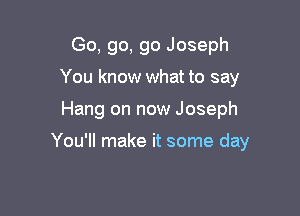 Go, go, go Joseph
You know what to say
Hang on now Joseph
You'll make it some day